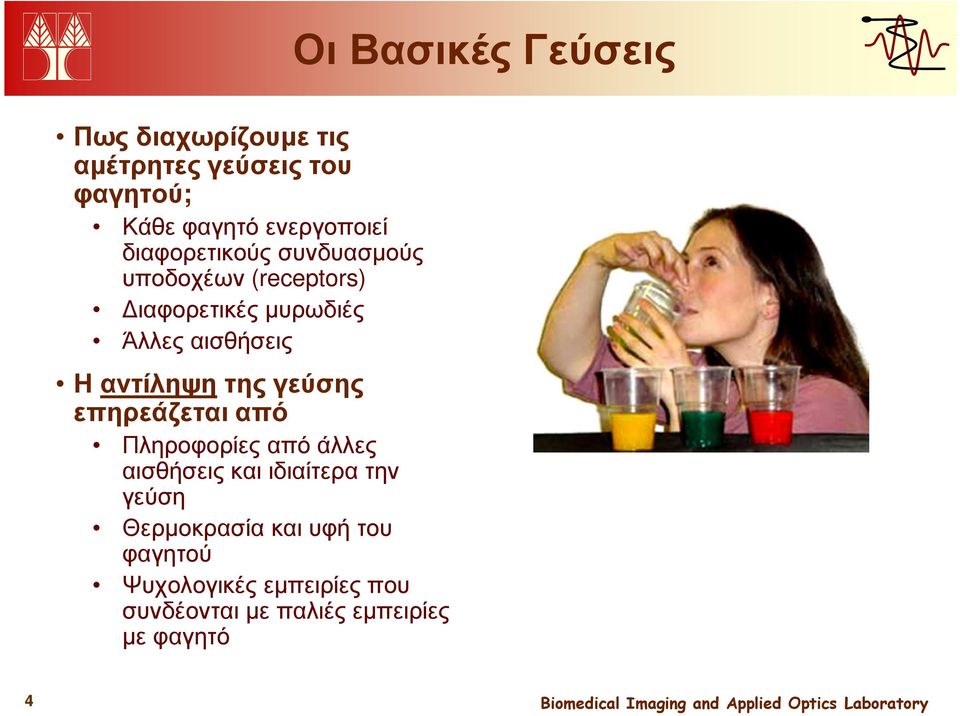 Οι Βασικές Γεύσεις

• Πως διαχωρίζουμε τις αμέτρητες γεύσεις του φαγητού;
  • Κάθε φαγητό ενεργοποιεί διαφορετικούς συνδυασμούς υποδοχέων (receptors)
  • Διαφορετικές μυρωδιές
  • Άλλες αισθήσεις
• Η αντίληψη της γεύσης επηρεάζεται από
  • Πληροφορίες από άλλες αισθήσεις και ιδιαίτερα την γεύση
  • Θερμοκρασία και υφή του φαγητού
  • Ψυχολογικές εμπειρίες που συνδέονται με παλιές εμπειρίες με φαγητό

4

Biomedical Imaging and Applied Optics Laboratory